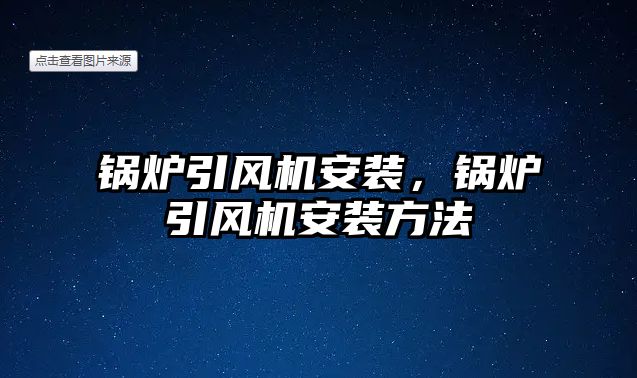 点击查看图片来源

锅炉引风机安装，锅炉引风机安装方法